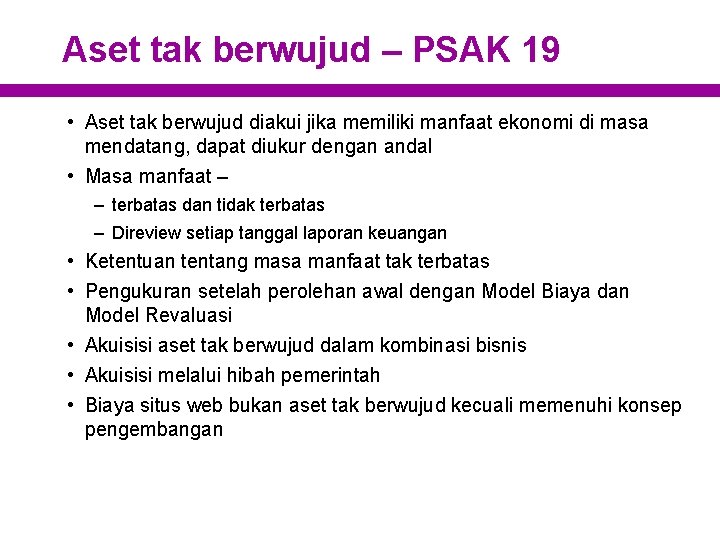 Aset tak berwujud – PSAK 19

• Aset tak berwujud diakui jika memiliki manfaat ekonomi di masa mendatang, dapat diukur dengan andal

• Masa manfaat –

– terbatas dan tidak terbatas

– Direview setiap tanggal laporan keuangan

• Ketentuan tentang masa manfaat tak terbatas

• Pengukuran setelah perolehan awal dengan Model Biaya dan Model Revaluasi

• Akuisisi aset tak berwujud dalam kombinasi bisnis

• Akuisisi melalui hibah pemerintah

• Biaya situs web bukan aset tak berwujud kecuali memenuhi konsep pengembangan